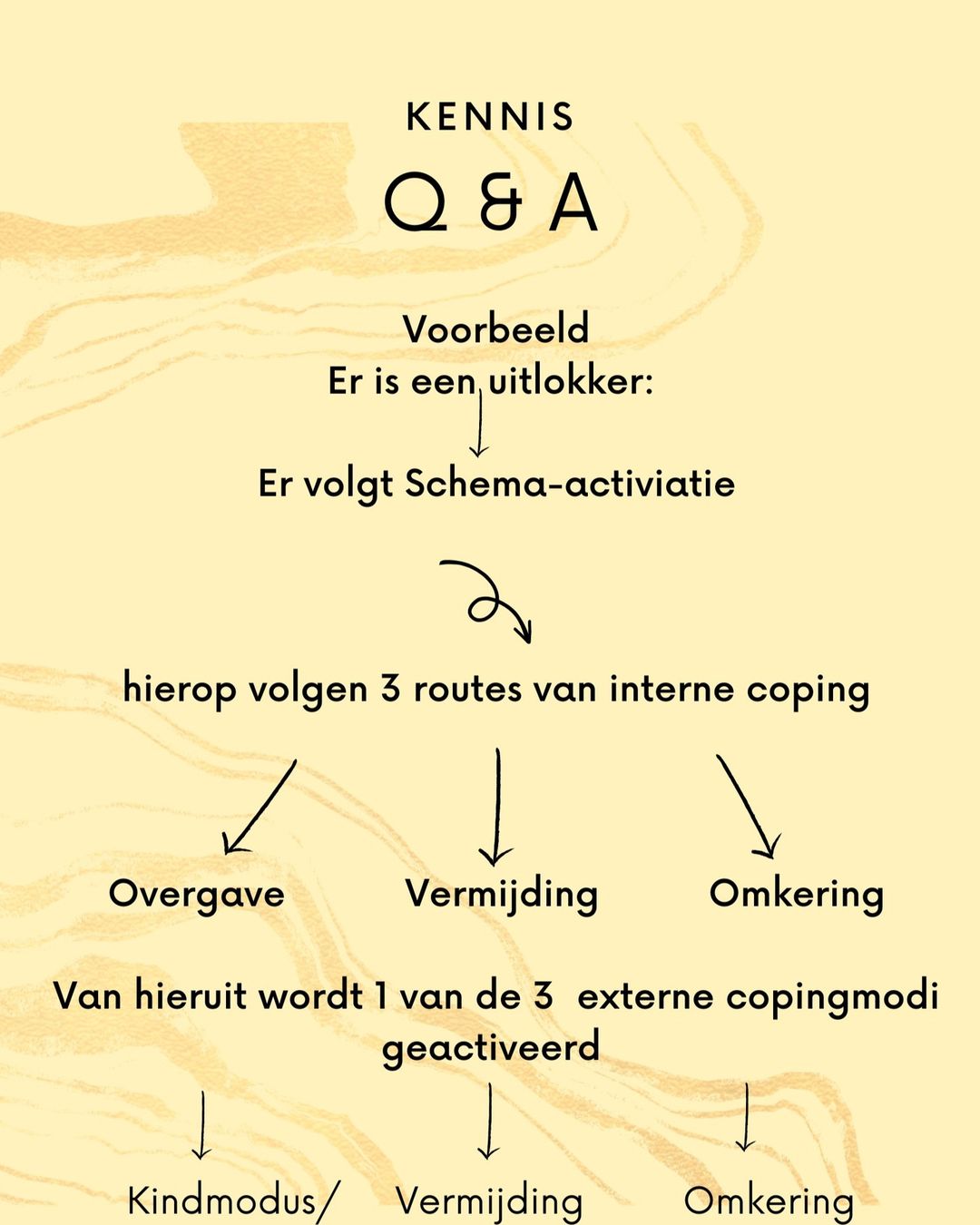 KENNIS

Q & A

Voorbeeld
Er is een uitlokker:

Er volgt Schema-activiatie

hierop volgen 3 routes van interne coping

Overgave

Vermijding

Omkering

Van hieruit wordt 1 van de 3 externe copingmodi geactiveerd

Kindmodus/

Vermijding

Omkering